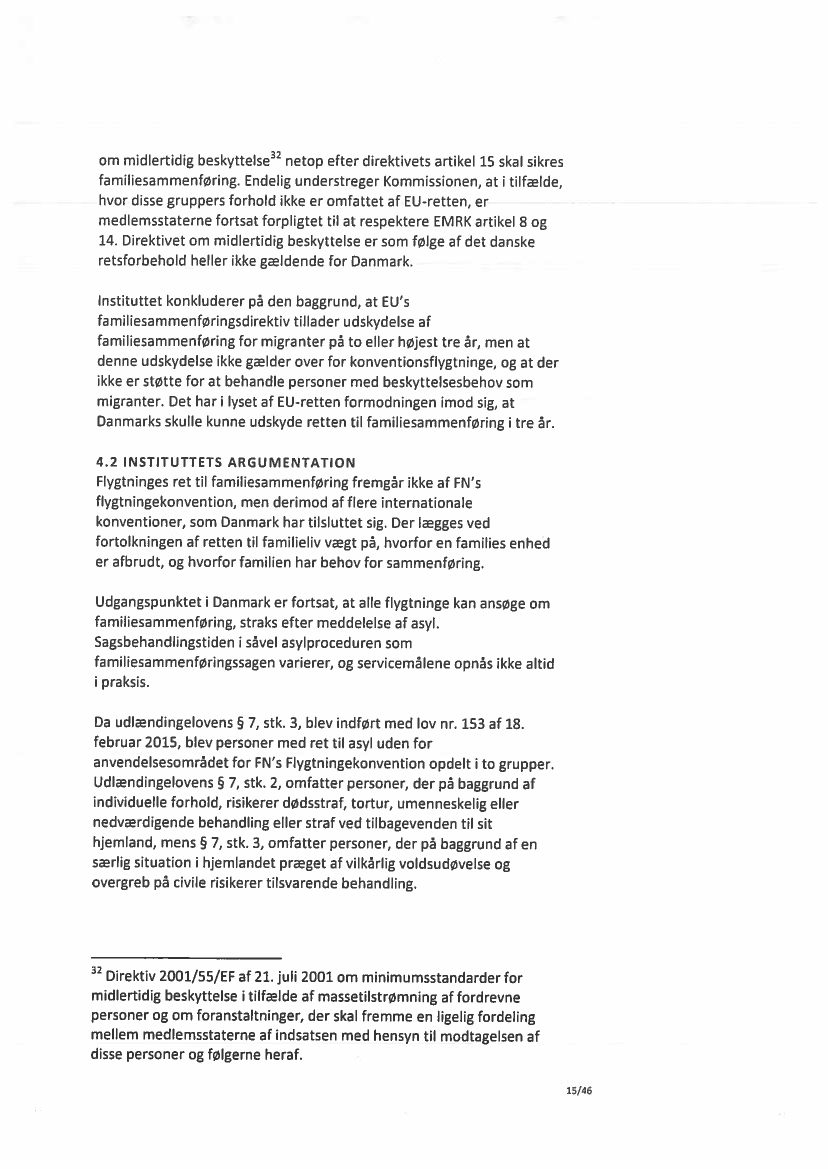 om midlertidig beskyttelse$^{32}$ netop efter direktivets artikel 15 skal sikres familiesammenføring. Endelig understreger Kommissionen, at i tilfælde, hvor disse gruppers forhold ikke er omfattet af EU-retten, er medlemsstaterne fortsat forpligtet til at respektere EMRK artikel 8 og 14. Direktivet om midlertidig beskyttelse er som følge af det danske retsforbehold heller ikke gældende for Danmark.

Instituttet konkluderer på den baggrund, at EU's familiesammenføringsdirektiv tillader udskydelse af familiesammenføring for migranter på to eller højest tre år, men at denne udskydelse ikke gælder over for konventionsflygtninge, og at der ikke er støtte for at behandle personer med beskyttelsesbehov som migranter. Det har i lyset af EU-retten formodningen imod sig, at Danmarks skulle kunne udskyde retten til familiesammenføring i tre år.

4.2 INSTITUTTETS ARGUMENTATION
Flygtninges ret til familiesammenføring fremgår ikke af FN's flygtningekonvention, men derimod af flere internationale konventioner, som Danmark har tilsluttet sig. Der lægges ved fortolkningen af retten til familieliv vægt på, hvorfor en families enhed er afbrudt, og hvorfor familien har behov for sammenføring.

Udgangspunktet i Danmark er fortsat, at alle flygtninge kan ansøge om familiesammenføring, straks efter meddelelse af asyl. Sagsbehandlingstiden i såvel asylproceduren som familiesammenføringssagen varierer, og servicemålene opnås ikke altid i praksis.

Da udlændingelovens § 7, stk. 3, blev indført med lov nr. 153 af 18. februar 2015, blev personer med ret til asyl uden for anvendelsesområdet for FN's Flygtningekonvention opdelt i to grupper. Udlændingelovens § 7, stk. 2, omfatter personer, der på baggrund af individuelle forhold, risikerer dødsstraf, tortur, umenneskelig eller nedværdigende behandling eller straf ved tilbagevenden til sit hjemland, mens § 7, stk. 3, omfatter personer, der på baggrund af en særlig situation i hjemlandet præget af vilkårlig voldsudøvelse og overgreb på civile risikerer tilsvarende behandling.

$^{32}$ Direktiv 2001/55/EF af 21. juli 2001 om minimumsstandarder for midlertidig beskyttelse i tilfælde af massetilstrømning af fordrevne personer og om foranstaltninger, der skal fremme en ligelig fordeling mellem medlemsstaterne af indsatsen med hensyn til modtagelsen af disse personer og følgerne heraf.

15/46